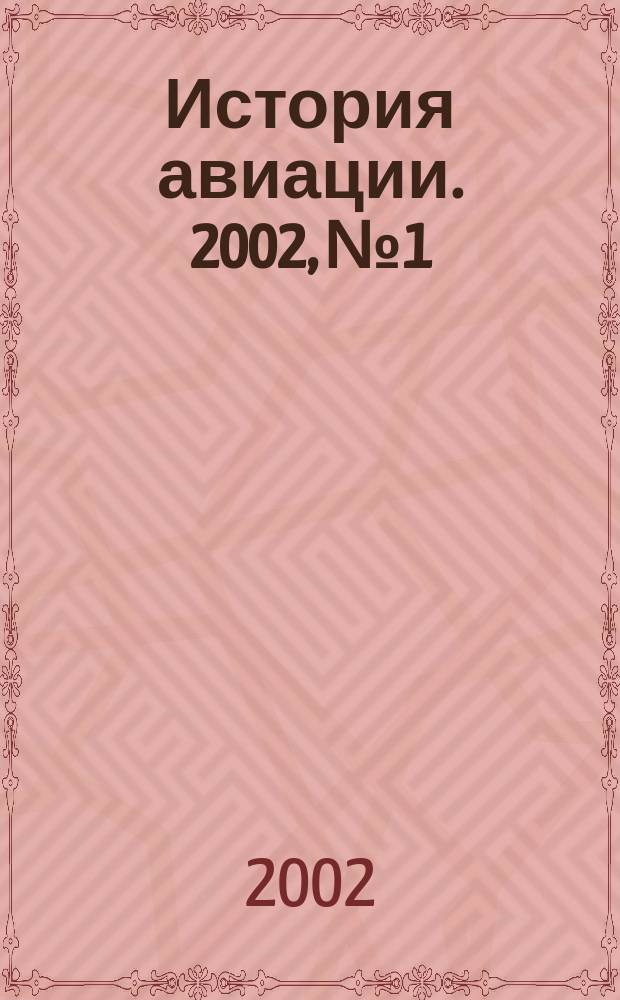 История авиации. 2002, №1

2002